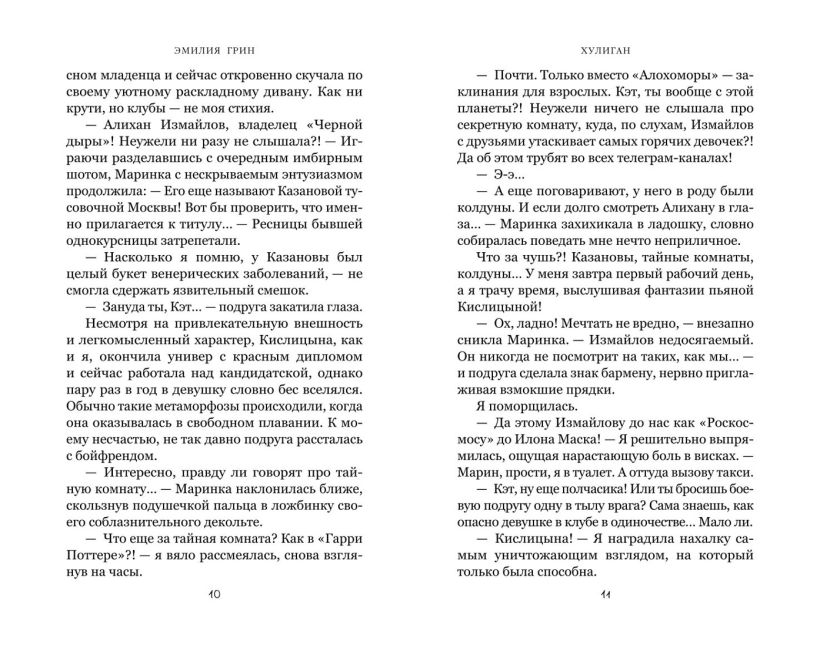 ЭМИЛИЯ ГРИН

сном младенца и сейчас откровенно скучала по своему уютному раскладному дивану. Как ни крути, но клубы — не моя стихия.

— Алихан Измайлов, владелец «Черной дыры»! Неужели ни разу не слышала?! — Играючи разделавшись с очередным имбирным шотом, Маринка с нескрываемым энтузиазмом продолжила: — Его еще называют Казановой тусовочной Москвы! Вот бы проверить, что именно прилагается к титулу… — Ресницы бывшей однокурсницы затрепетали.

— Насколько я помню, у Казановы был целый букет венерических заболеваний, — не смогла сдержать язвительный смешок.

— Зануда ты, Кэт… — подруга закатила глаза.

Несмотря на привлекательную внешность и легкомысленный характер, Кислицына, как и я, окончила универ с красным дипломом и сейчас работала над кандидатской, однако пару раз в год в девушку словно бес вселялся. Обычно такие метаморфозы происходили, когда она оказывалась в свободном плавании. К моему несчастью, не так давно подруга рассталась с бойфрендом.

— Интересно, правду ли говорят про тайную комнату… — Маринка наклонилась ближе, скользнув подушечкой пальца в ложбинку своего соблазнительного декольте.

— Что еще за тайная комната? Как в «Гарри Поттере»?! — я вяло рассмеялась, снова взглянув на часы.

10

ХУЛИГАН

— Почти. Только вместо «Алохоморы» — заклинания для взрослых. Кэт, ты вообще с этой планеты?! Неужели ничего не слышала про секретную комнату, куда, по слухам, Измайлов с друзьями утаскивает самых горячих девочек?! Да об этом трубят во всех телеграм-каналах!

— Э-э…

— А еще поговаривают, у него в роду были колдуны. И если долго смотреть Алихану в глаза… — Маринка захихикала в ладошку, словно собиралась поведать мне нечто неприличное.

Что за чушь?! Казановы, тайные комнаты, колдуны… У меня завтра первый рабочий день, а я трачу время, выслушивая фантазии пьяной Кислицыной!

— Ох, ладно! Мечтать не вредно, — внезапно сникла Маринка. — Измайлов недосягаемый. Он никогда не посмотрит на таких, как мы… — и подруга сделала знак бармену, нервно приглаживая взмокшие прядки.

Я поморщилась.

— Да этому Измайлову до нас как «Роскосмосу» до Илона Маска! — Я решительно выпрямилась, ощущая нарастающую боль в висках. — Марин, прости, я в туалет. А оттуда вызову такси.

— Кэт, ну еще полчасика! Или ты бросишь боевую подругу одну в тылу врага? Сама знаешь, как опасно девушке в клубе в одиночестве… Мало ли.

— Кислицына! — Я наградила нахалку самым уничтожающим взглядом, на который только была способна.

11